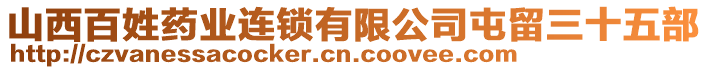 山西百姓药业连锁有限公司屯留三十五部
http://czvanessacocker.cn.coovee.com